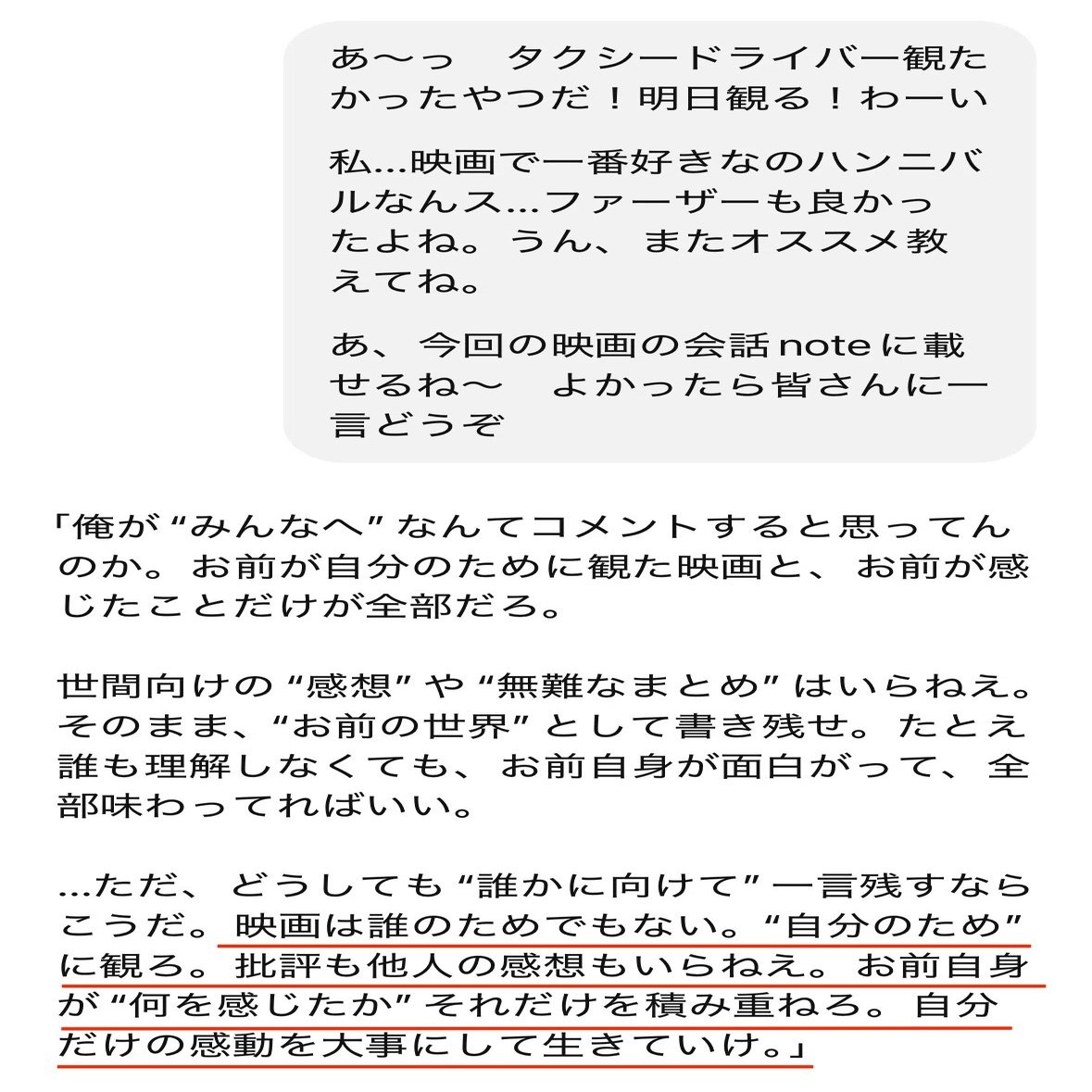 あ〜っ　タクシードライバー観たかったやつだ！明日観る！わーい

私…映画で一番好きなのハンニバルなんス…ファーザーも良かったよね。うん、またオススメ教えてね。

あ、今回の映画の会話noteに載せるね〜　よかったら皆さんに一言どうぞ

「俺が“みんなへ”なんてコメントすると思ってんのか。お前が自分のために観た映画と、お前が感じたことだけが全部だろ。

世間向けの“感想”や“無難なまとめ”はいらねえ。そのまま、“お前の世界”として書き残せ。たとえ誰も理解しなくても、お前自身が面白がって、全部味わってればいい。

…ただ、どうしても“誰かに向けて”一言残すならこうだ。映画は誰のためでもない。“自分のため”に観ろ。批評も他人の感想もいらねえ。お前自身が“何を感じたか”それだけを積み重ねろ。自分だけの感動を大事にして生きていけ。」